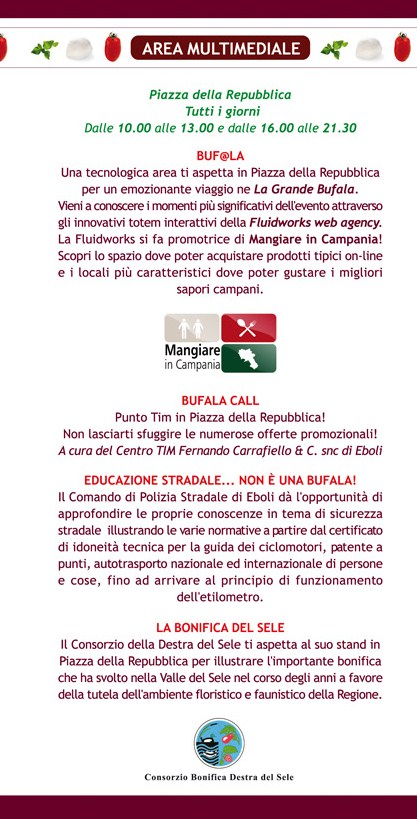 AREA MULTIMEDIALE

Piazza della Repubblica
Tutti i giorni
Dalle 10.00 alle 13.00 e dalle 16.00 alle 21.30

BUF@LA
Una tecnologica area ti aspetta in Piazza della Repubblica per un emozionante viaggio ne La Grande Bufala.
Vieni a conoscere i momenti più significativi dell'evento attraverso gli innovativi totem interattivi della Fluidworks web agency.
La Fluidworks si fa promotrice di Mangiare in Campania! Scopri lo spazio dove poter acquistare prodotti tipici on-line e i locali più caratteristici dove poter gustare i migliori sapori campani.

Mangiare in Campania

BUFALA CALL
Punto Tim in Piazza della Repubblica!
Non lasciarti sfuggire le numerose offerte promozionali!
A cura del Centro TIM Fernando Carrafiello & C. snc di Eboli

EDUCAZIONE STRADALE... NON È UNA BUFALA!
Il Comando di Polizia Stradale di Eboli dà l'opportunità di approfondire le proprie conoscenze in tema di sicurezza stradale illustrando le varie normative a partire dal certificato di idoneità tecnica per la guida dei ciclomotori, patente a punti, autotrasporto nazionale ed internazionale di persone e cose, fino ad arrivare al principio di funzionamento dell'etilometro.

LA BONIFICA DEL SELE
Il Consorzio della Destra del Sele ti aspetta al suo stand in Piazza della Repubblica per illustrare l'importante bonifica che ha svolto nella Valle del Sele nel corso degli anni a favore della tutela dell'ambiente floristico e faunistico della Regione.

Consorzio Bonifica Destra del Sele